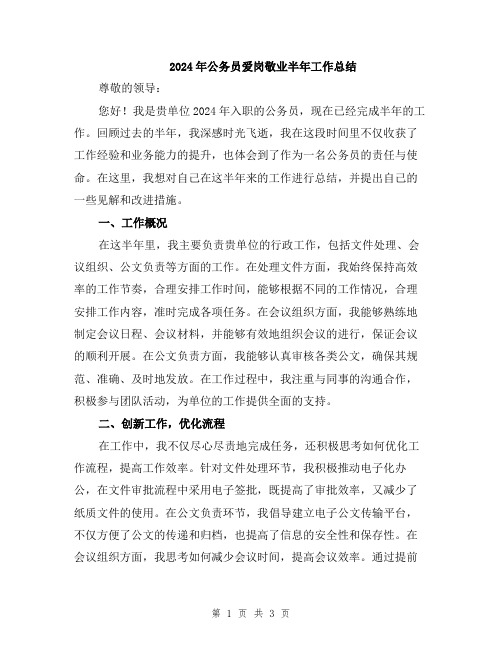 2024年公务员爱岗敬业半年工作总结

尊敬的领导：

您好！我是贵单位2024年入职的公务员，现在已经完成半年的工作。回顾过去的半年，我深感时光飞逝，我在这段时间里不仅收获了工作经验和业务能力的提升，也体会到了作为一名公务员的责任与使命。在这里，我想对自己在这半年来的工作进行总结，并提出自己的一些见解和改进措施。

一、工作概况

在这半年里，我主要负责贵单位的行政工作，包括文件处理、会议组织、公文负责等方面的工作。在处理文件方面，我始终保持高效率的工作节奏，合理安排工作时间，能够根据不同的工作情况，合理安排工作内容，准时完成各项任务。在会议组织方面，我能够熟练地制定会议日程、会议材料，并能够有效地组织会议的进行，保证会议的顺利开展。在公文负责方面，我能够认真审核各类公文，确保其规范、准确、及时地发放。在工作过程中，我注重与同事的沟通合作，积极参与团队活动，为单位的工作提供全面的支持。

二、创新工作，优化流程

在工作中，我不仅尽心尽责地完成任务，还积极思考如何优化工作流程，提高工作效率。针对文件处理环节，我积极推动电子化办公，在文件审批流程中采用电子签批，既提高了审批效率，又减少了纸质文件的使用。在公文负责环节，我倡导建立电子公文传输平台，不仅方便了公文的传递和归档，也提高了信息的安全性和保存性。在会议组织方面，我思考如何减少会议时间，提高会议效率。通过提前

第 1 页 共 3 页